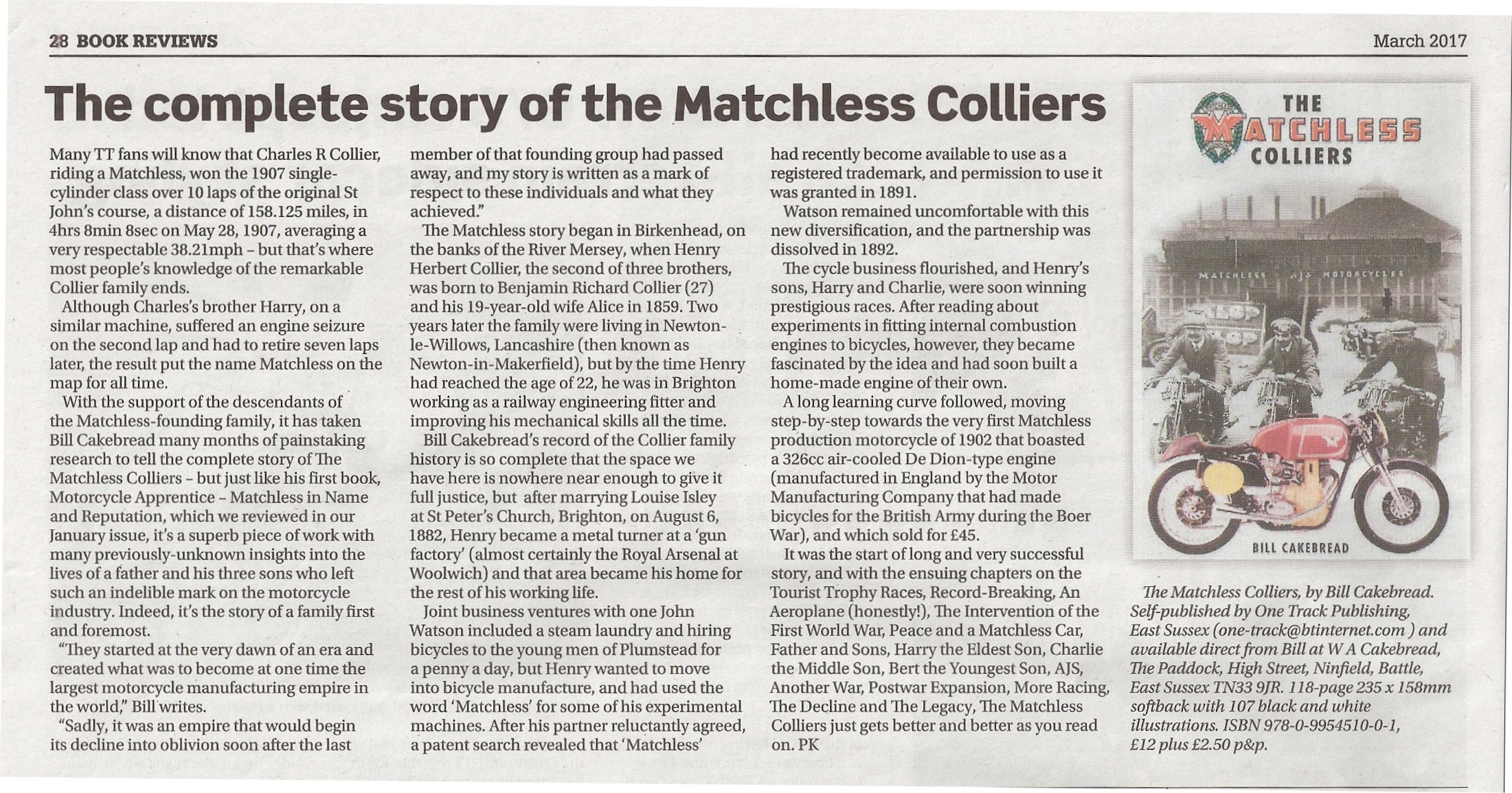 28 BOOK REVIEWS

March 2017

The complete story of the Matchless Colliers

Many TT fans will know that Charles R Collier, riding a Matchless, won the 1907 single-cylinder class over 10 laps of the original St John's course, a distance of 158.125 miles, in 4hrs 8min 8sec on May 28, 1907, averaging a very respectable 38.21mph – but that's where most people's knowledge of the remarkable Collier family ends.

Although Charles's brother Harry, on a similar machine, suffered an engine seizure on the second lap and had to retire seven laps later, the result put the name Matchless on the map for all time.

With the support of the descendants of the Matchless-founding family, it has taken Bill Cakebread many months of painstaking research to tell the complete story of The Matchless Colliers – but just like his first book, Motorcycle Apprentice – Matchless in Name and Reputation, which we reviewed in our January issue, it's a superb piece of work with many previously-unknown insights into the lives of a father and his three sons who left such an indelible mark on the motorcycle industry. Indeed, it's the story of a family first and foremost.

"They started at the very dawn of an era and created what was to become at one time the largest motorcycle manufacturing empire in the world," Bill writes.

"Sadly, it was an empire that would begin its decline into oblivion soon after the last member of that founding group had passed away, and my story is written as a mark of respect to these individuals and what they achieved."

The Matchless story began in Birkenhead, on the banks of the River Mersey, when Henry Herbert Collier, the second of three brothers, was born to Benjamin Richard Collier (27) and his 19-year-old wife Alice in 1859. Two years later the family were living in Newton-le-Willows, Lancashire (then known as Newton-in-Makerfield), but by the time Henry had reached the age of 22, he was in Brighton working as a railway engineering fitter and improving his mechanical skills all the time.

Bill Cakebread's record of the Collier family history is so complete that the space we have here is nowhere near enough to give it full justice, but after marrying Louise Isley at St Peter's Church, Brighton, on August 6, 1882, Henry became a metal turner at a 'gun factory' (almost certainly the Royal Arsenal at Woolwich) and that area became his home for the rest of his working life.

Joint business ventures with one John Watson included a steam laundry and hiring bicycles to the young men of Plumstead for a penny a day, but Henry wanted to move into bicycle manufacture, and had used the word 'Matchless' for some of his experimental machines. After his partner reluctantly agreed, a patent search revealed that 'Matchless' had recently become available to use as a registered trademark, and permission to use it was granted in 1891.

Watson remained uncomfortable with this new diversification, and the partnership was dissolved in 1892.

The cycle business flourished, and Henry's sons, Harry and Charlie, were soon winning prestigious races. After reading about experiments in fitting internal combustion engines to bicycles, however, they became fascinated by the idea and had soon built a home-made engine of their own.

A long learning curve followed, moving step-by-step towards the very first Matchless production motorcycle of 1902 that boasted a 326cc air-cooled De Dion-type engine (manufactured in England by the Motor Manufacturing Company that had made bicycles for the British Army during the Boer War), and which sold for £45.

It was the start of long and very successful story, and with the ensuing chapters on the Tourist Trophy Races, Record-Breaking, An Aeroplane (honestly!), The Intervention of the First World War, Peace and a Matchless Car, Father and Sons, Harry the Eldest Son, Charlie the Middle Son, Bert the Youngest Son, AJS, Another War, Postwar Expansion, More Racing, The Decline and The Legacy, The Matchless Colliers just gets better and better as you read on. PK

THE MATCHLESS COLLIERS

MATCHLESS AJS MOTORCYCLES

BILL CAKEBREAD

The Matchless Colliers, by Bill Cakebread. Self-published by One Track Publishing, East Sussex (one-track@btinternet.com ) and available direct from Bill at W A Cakebread, The Paddock, High Street, Ninfield, Battle, East Sussex TN33 9JR. 118-page 235 x 158mm softback with 107 black and white illustrations. ISBN 978-0-9954510-0-1, £12 plus £2.50 p&p.